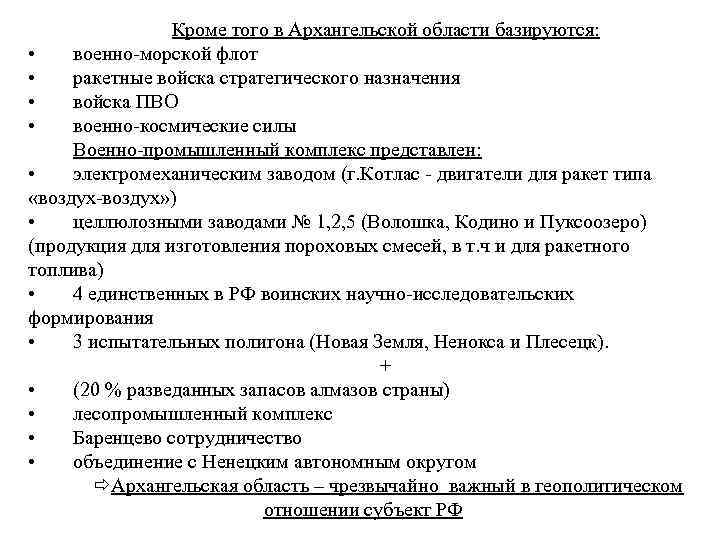 Кроме того в Архангельской области базируются:
• военно-морской флот
• ракетные войска стратегического назначения
• войска ПВО
• военно-космические силы

Военно-промышленный комплекс представлен:
• электромеханическим заводом (г.Котлас - двигатели для ракет типа «воздух-воздух»)
• целлюлозными заводами № 1,2,5 (Волошка, Кодино и Пуксоозеро) (продукция для изготовления пороховых смесей, в т.ч и для ракетного топлива)
• 4 единственных в РФ воинских научно-исследовательских формирования
• 3 испытательных полигона (Новая Земля, Ненокса и Плесецк).

+

• (20 % разведанных запасов алмазов страны)
• лесопромышленный комплекс
• Баренцево сотрудничество
• объединение с Ненецким автономным округом

⇨Архангельская область – чрезвычайно важный в геополитическом отношении субъект РФ